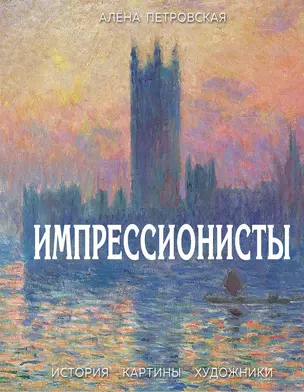 АЛЕНА ПЕТРОВСКАЯ

ИМПРЕССИОНИСТЫ

ИСТОРИЯ КАРТИНЫ ХУДОЖНИКИ